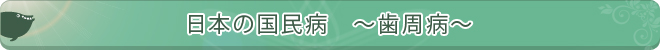 日本の国民病　～歯周病～